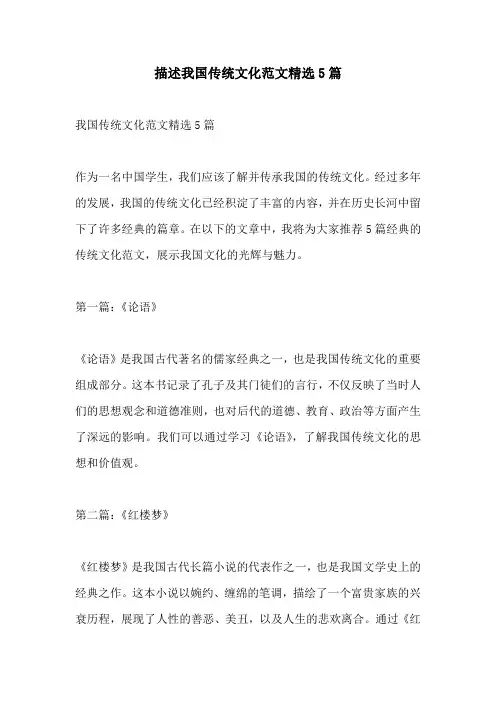 描述我国传统文化范文精选5篇

我国传统文化范文精选5篇

作为一名中国学生，我们应该了解并传承我国的传统文化。经过多年的发展，我国的传统文化已经积淀了丰富的内容，并在历史长河中留下了许多经典的篇章。在以下的文章中，我将为大家推荐5篇经典的传统文化范文，展示我国文化的光辉与魅力。

第一篇：《论语》

《论语》是我国古代著名的儒家经典之一，也是我国传统文化的重要组成部分。这本书记录了孔子及其门徒们的言行，不仅反映了当时人们的思想观念和道德准则，也对后代的道德、教育、政治等方面产生了深远的影响。我们可以通过学习《论语》，了解我国传统文化的思想和价值观。

第二篇：《红楼梦》

《红楼梦》是我国古代长篇小说的代表作之一，也是我国文学史上的经典之作。这本小说以婉约、缠绵的笔调，描绘了一个富贵家族的兴衰历程，展现了人性的善恶、美丑，以及人生的悲欢离合。通过《红